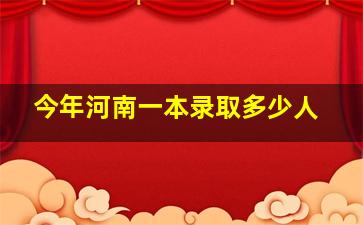 今年河南一本录取多少人